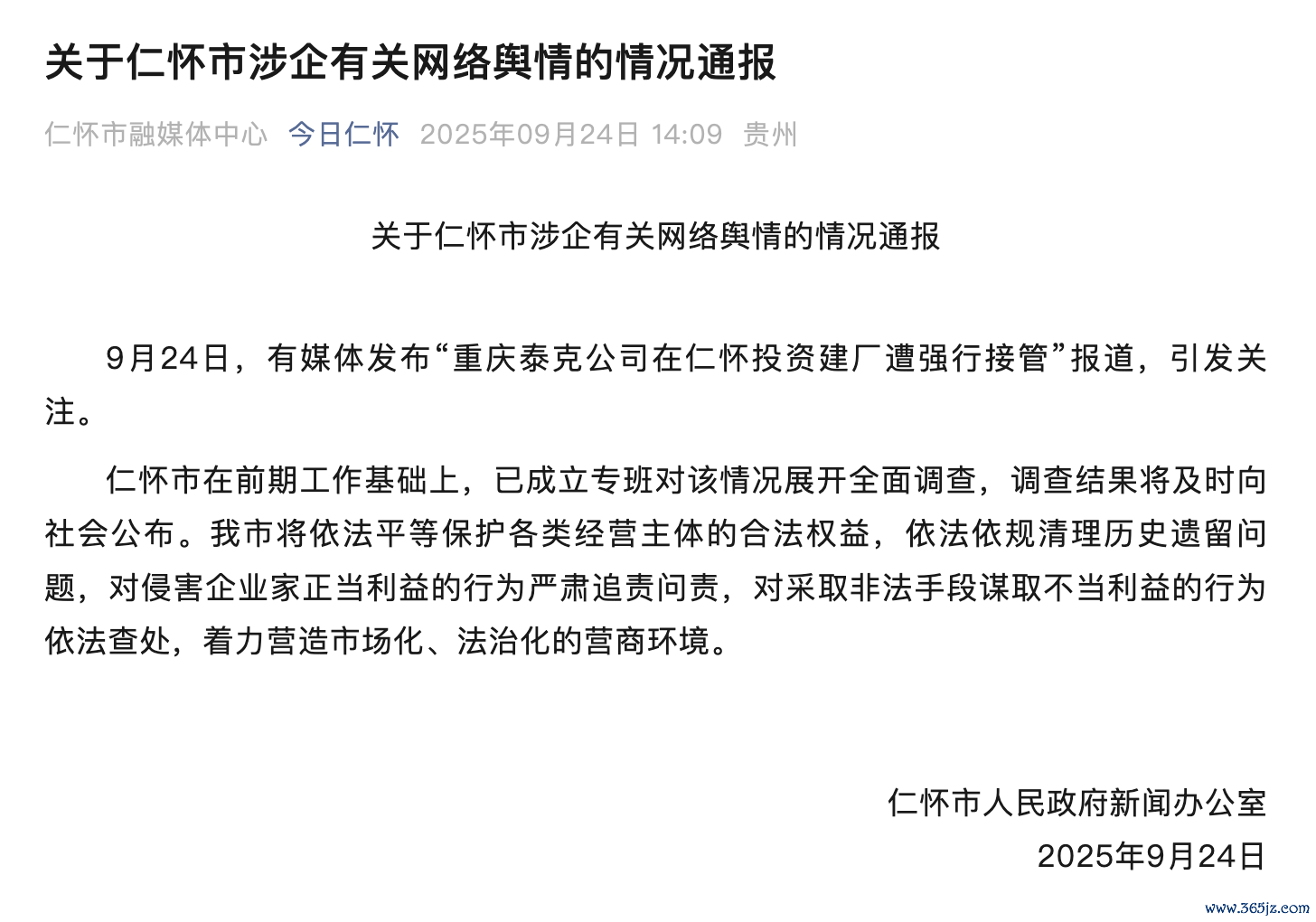 关于仁怀市涉企有关网络舆情的情况通报

仁怀市融媒体中心 今日仁怀 2025年09月24日 14:09 贵州

关于仁怀市涉企有关网络舆情的情况通报

9月24日，有媒体发布“重庆泰克公司在仁怀投资建厂遭强行接管”报道，引发关注。

仁怀市在前期工作基础上，已成立专班对该情况展开全面调查，调查结果将及时向社会公布。我市将依法平等保护各类经营主体的合法权益，依法依规清理历史遗留问题，对侵害企业家正当利益的行为严肃追责问责，对采取非法手段谋取不当利益的行为依法查处，着力营造市场化、法治化的营商环境。

仁怀市人民政府新闻办公室
2025年9月24日

www.365jz.com